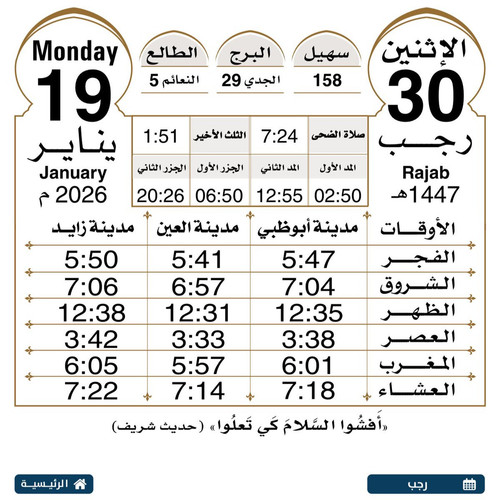 الإثنين
30
رجب
Rajab
1447هـ

سهيل
158

البرج
الجدي 29

الطالع
النعائم 5

Monday
19
يناير
January
2026 م

| صلاة الضحى | 7:24 | الثلث الأخير | 1:51 |
|---|---|---|---|
| المد الأول | المد الثاني | الجزر الأول | الجزر الثاني |
| 02:50 | 12:55 | 06:50 | 20:26 |

| الأوقات | مدينة أبوظبي | مدينة العين | مدينة زايد |
|---|---|---|---|
| الفجر | 5:47 | 5:41 | 5:50 |
| الشروق | 7:04 | 6:57 | 7:06 |
| الظهر | 12:35 | 12:31 | 12:38 |
| العصر | 3:38 | 3:33 | 3:42 |
| المغرب | 6:01 | 5:57 | 6:05 |
| العشاء | 7:18 | 7:14 | 7:22 |

«أَفشُوا السَّلامَ كَي تَعلُوا» (حديث شريف)

رجب
الرئيسية